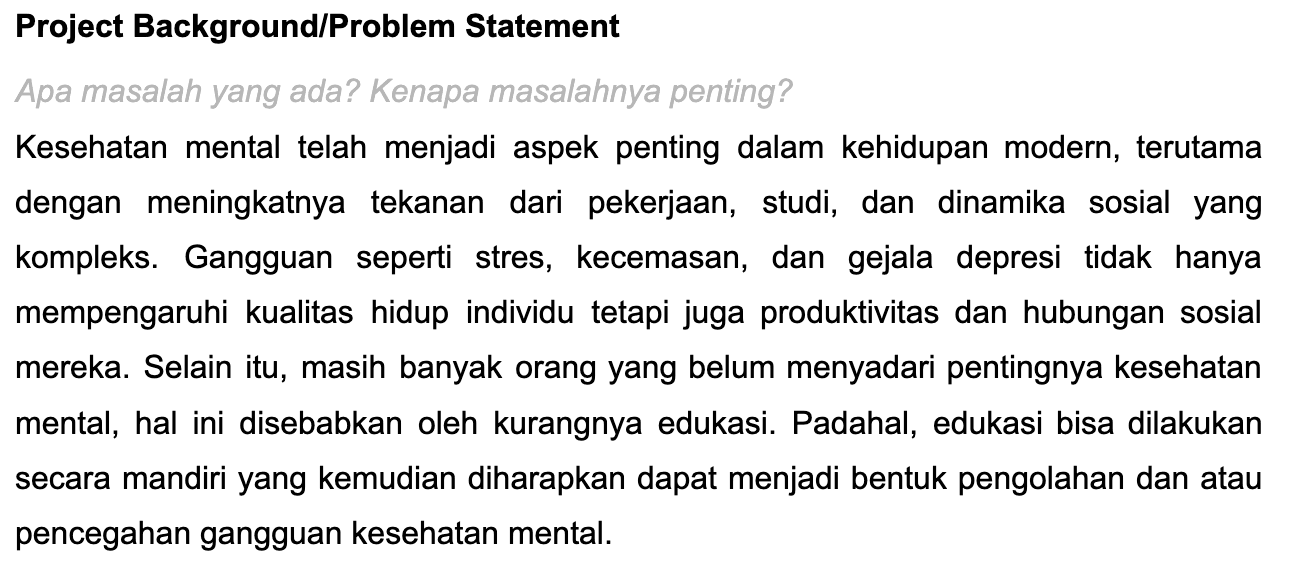 Project Background/Problem Statement

Apa masalah yang ada? Kenapa masalahnya penting?

Kesehatan mental telah menjadi aspek penting dalam kehidupan modern, terutama dengan meningkatnya tekanan dari pekerjaan, studi, dan dinamika sosial yang kompleks. Gangguan seperti stres, kecemasan, dan gejala depresi tidak hanya mempengaruhi kualitas hidup individu tetapi juga produktivitas dan hubungan sosial mereka. Selain itu, masih banyak orang yang belum menyadari pentingnya kesehatan mental, hal ini disebabkan oleh kurangnya edukasi. Padahal, edukasi bisa dilakukan secara mandiri yang kemudian diharapkan dapat menjadi bentuk pengolahan dan atau pencegahan gangguan kesehatan mental.